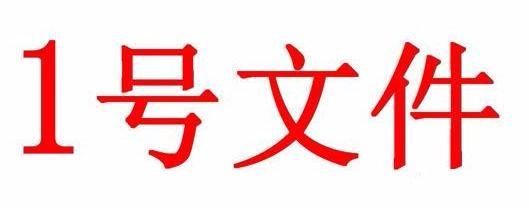 1号文件